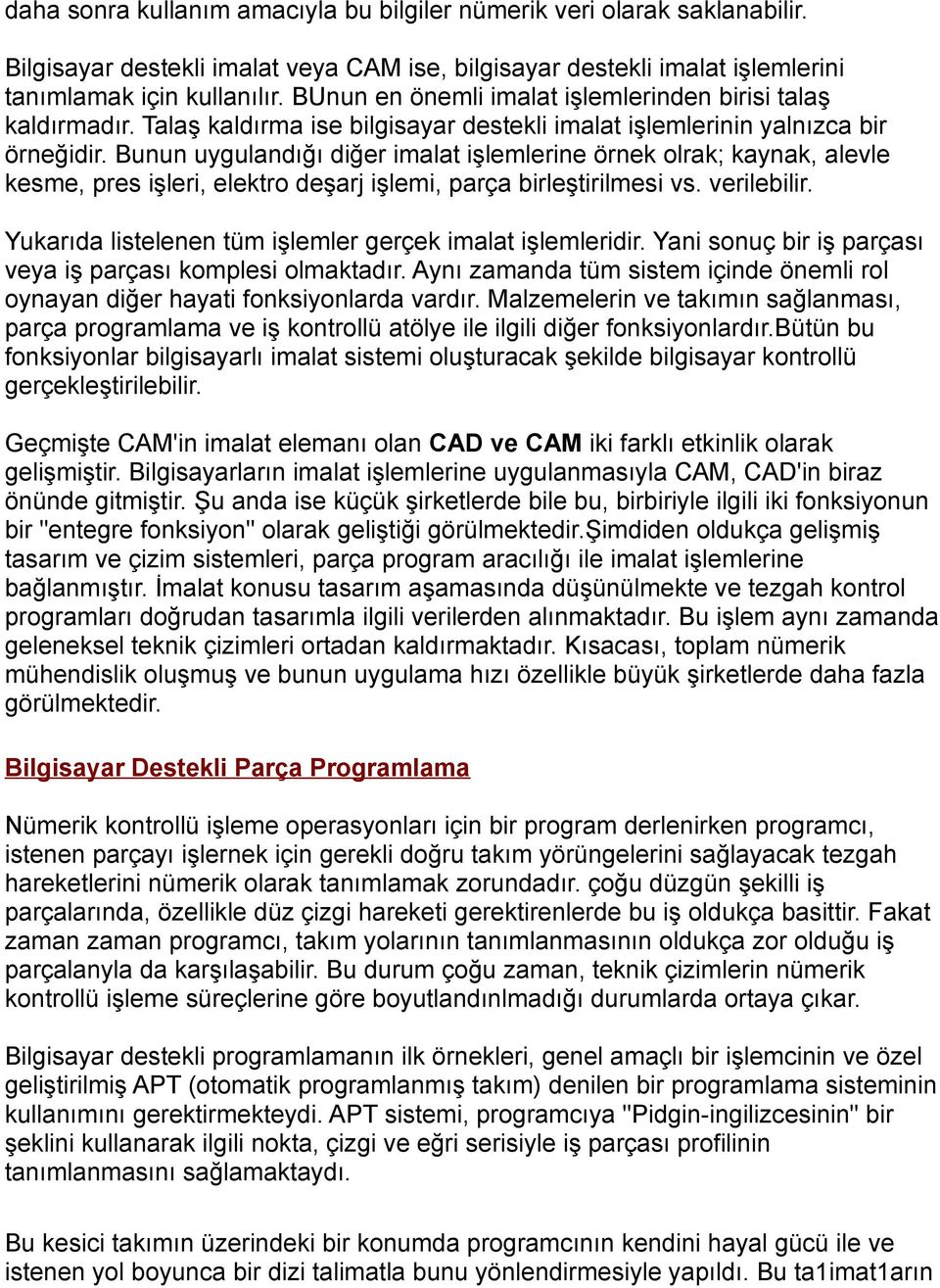 daha sonra kullanım amacıyla bu bilgiler nümerik veri olarak saklanabilir.

Bilgisayar destekli imalat veya CAM ise, bilgisayar destekli imalat işlemlerini tanımlamak için kullanılır. BUnun en önemli imalat işlemlerinden birisi talaş kaldırmadır. Talaş kaldırma ise bilgisayar destekli imalat işlemlerinin yalnızca bir örneğidir. Bunun uygulandığı diğer imalat işlemlerine örnek olrak; kaynak, alevle kesme, pres işleri, elektro deşarj işlemi, parça birleştirilmesi vs. verilebilir.

Yukarıda listelenen tüm işlemler gerçek imalat işlemleridir. Yani sonuç bir iş parçası veya iş parçası komplesi olmaktadır. Aynı zamanda tüm sistem içinde önemli rol oynayan diğer hayati fonksiyonlarda vardır. Malzemelerin ve takımın sağlanması, parça programlama ve iş kontrollü atölye ile ilgili diğer fonksiyonlardır.Bütün bu fonksiyonlar bilgisayarlı imalat sistemi oluşturacak şekilde bilgisayar kontrollü gerçekleştirilebilir.

Geçmişte CAM'in imalat elemanı olan CAD ve CAM iki farklı etkinlik olarak gelişmiştir. Bilgisayarların imalat işlemlerine uygulanmasıyla CAM, CAD'in biraz önünde gitmiştir. Şu anda ise küçük şirketlerde bile bu, birbiriyle ilgili iki fonksiyonun bir "entegre fonksiyon" olarak geliştiği görülmektedir.Şimdiden oldukça gelişmiş tasarım ve çizim sistemleri, parça program aracılığı ile imalat işlemlerine bağlanmıştır. İmalat konusu tasarım aşamasında düşünülmekte ve tezgah kontrol programları doğrudan tasarımla ilgili verilerden alınmaktadır. Bu işlem aynı zamanda geleneksel teknik çizimleri ortadan kaldırmaktadır. Kısacası, toplam nümerik mühendislik oluşmuş ve bunun uygulama hızı özellikle büyük şirketlerde daha fazla görülmektedir.

Bilgisayar Destekli Parça Programlama

Nümerik kontrollü işleme operasyonları için bir program derlenirken programcı, istenen parçayı işlernek için gerekli doğru takım yörüngelerini sağlayacak tezgah hareketlerini nümerik olarak tanımlamak zorundadır. çoğu düzgün şekilli iş parçalarında, özellikle düz çizgi hareketi gerektirenlerde bu iş oldukça basittir. Fakat zaman zaman programcı, takım yolarının tanımlanmasının oldukça zor olduğu iş parçalanyla da karşılaşabilir. Bu durum çoğu zaman, teknik çizimlerin nümerik kontrollü işleme süreçlerine göre boyutlandınlmadığı durumlarda ortaya çıkar.

Bilgisayar destekli programlamanın ilk örnekleri, genel amaçlı bir işlemcinin ve özel geliştirilmiş APT (otomatik programlanmış takım) denilen bir programlama sisteminin kullanımını gerektirmekteydi. APT sistemi, programcıya "Pidgin-ingilizcesinin" bir şeklini kullanarak ilgili nokta, çizgi ve eğri serisiyle iş parçası profilinin tanımlanmasını sağlamaktaydı.

Bu kesici takımın üzerindeki bir konumda programcının kendini hayal gücü ile ve istenen yol boyunca bir dizi talimatla bunu yönlendirmesiyle yapıldı. Bu ta1imat1arın